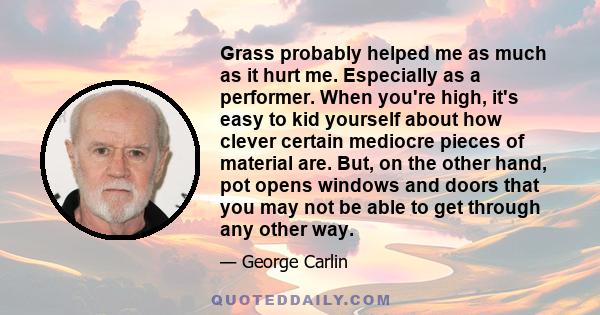 Grass probably helped me as much as it hurt me. Especially as a performer. When you're high, it's easy to kid yourself about how clever certain mediocre pieces of material are. But, on the other hand, pot opens windows and doors that you may not be able to get through any other way.

— George Carlin

QUOTEDDAILY.COM